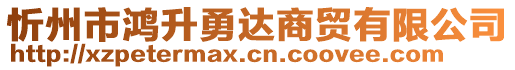 忻州市鸿升勇达商贸有限公司
http://xzpetermax.cn.coovee.com